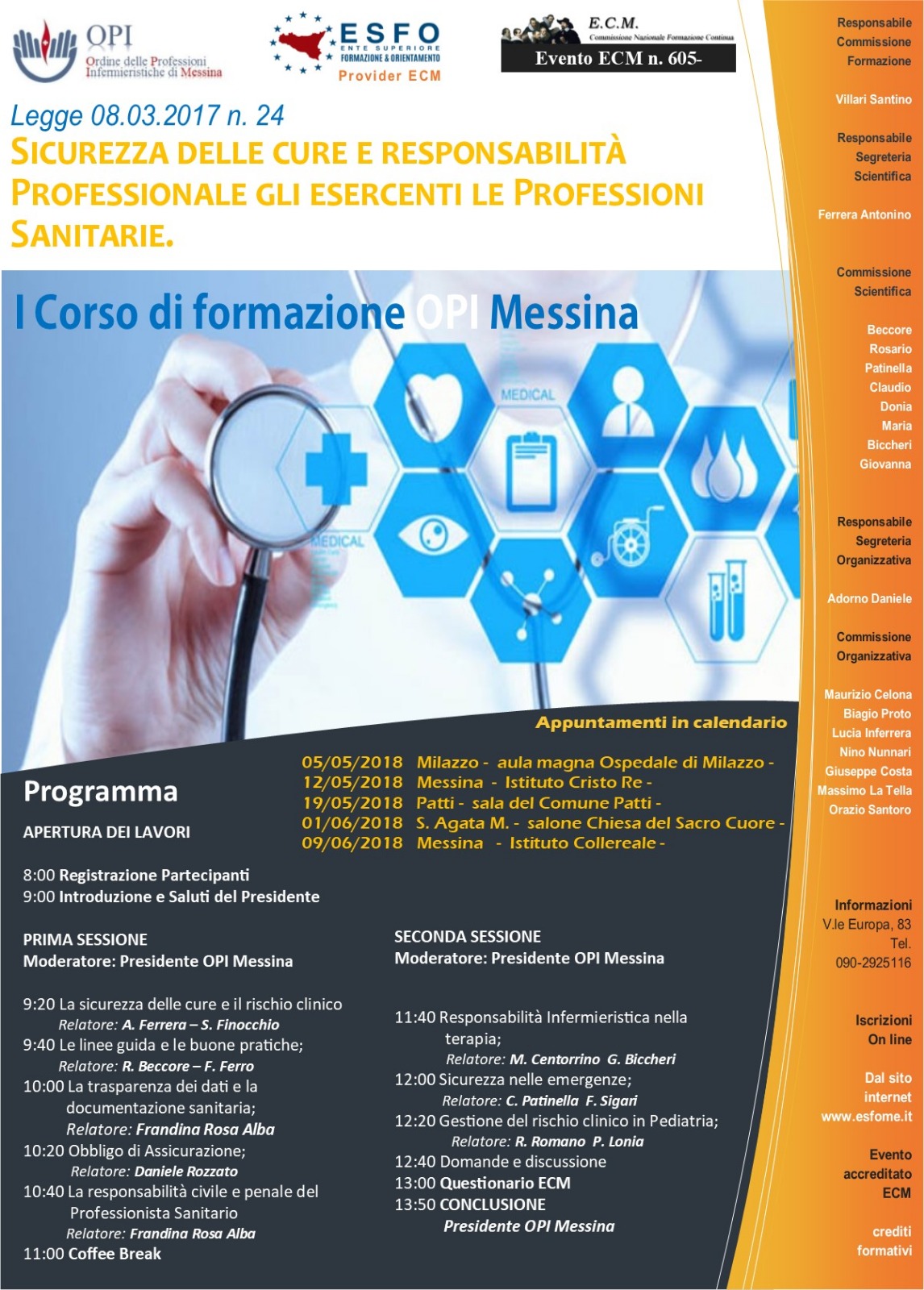 OPI
Ordine delle Professioni Infermieristiche di Messina

ESFO
ENTE SUPERIORE FORMAZIONE & ORIENTAMENTO
Provider ECM

E.C.M.
Commissione Nazionale Formazione Continua
Evento ECM n. 605-

Legge 08.03.2017 n. 24
SICUREZZA DELLE CURE E RESPONSABILITÀ PROFESSIONALE GLI ESERCENTI LE PROFESSIONI SANITARIE.

I Corso di formazione OPI Messina

MEDICAL

MEDICAL

Appuntamenti in calendario
05/05/2018 Milazzo - aula magna Ospedale di Milazzo -
12/05/2018 Messina - Istituto Cristo Re -
19/05/2018 Patti - sala del Comune Patti -
01/06/2018 S. Agata M. - salone Chiesa del Sacro Cuore -
09/06/2018 Messina - Istituto Collereale -

Programma

APERTURA DEI LAVORI

8:00 Registrazione Partecipanti
9:00 Introduzione e Saluti del Presidente

PRIMA SESSIONE
Moderatore: Presidente OPI Messina

9:20 La sicurezza delle cure e il rischio clinico
Relatore: A. Ferrera – S. Finocchio
9:40 Le linee guida e le buone pratiche;
Relatore: R. Beccore – F. Ferro
10:00 La trasparenza dei dati e la documentazione sanitaria;
Relatore: Frandina Rosa Alba
10:20 Obbligo di Assicurazione;
Relatore: Daniele Rozzato
10:40 La responsabilità civile e penale del Professionista Sanitario
Relatore: Frandina Rosa Alba
11:00 Coffee Break

SECONDA SESSIONE
Moderatore: Presidente OPI Messina

11:40 Responsabilità Infermieristica nella terapia;
Relatore: M. Centorrino G. Biccheri
12:00 Sicurezza nelle emergenze;
Relatore: C. Patinella F. Sigari
12:20 Gestione del rischio clinico in Pediatria;
Relatore: R. Romano P. Lonia
12:40 Domande e discussione
13:00 Questionario ECM
13:50 CONCLUSIONE
Presidente OPI Messina

Responsabile Commissione Formazione

Villari Santino

Responsabile Segreteria Scientifica

Ferrera Antonino

Commissione Scientifica

Beccore Rosario
Patinella Claudio
Donia Maria
Biccheri Giovanna

Responsabile Segreteria Organizzativa

Adorno Daniele

Commissione Organizzativa

Maurizio Celona
Biagio Proto
Lucia Inferrera
Nino Nunnari
Giuseppe Costa
Massimo La Tella
Orazio Santoro

Informazioni
V.le Europa, 83
Tel.
090-2925116

Iscrizioni On line

Dal sito internet
www.esfome.it

Evento accreditato ECM

crediti formativi